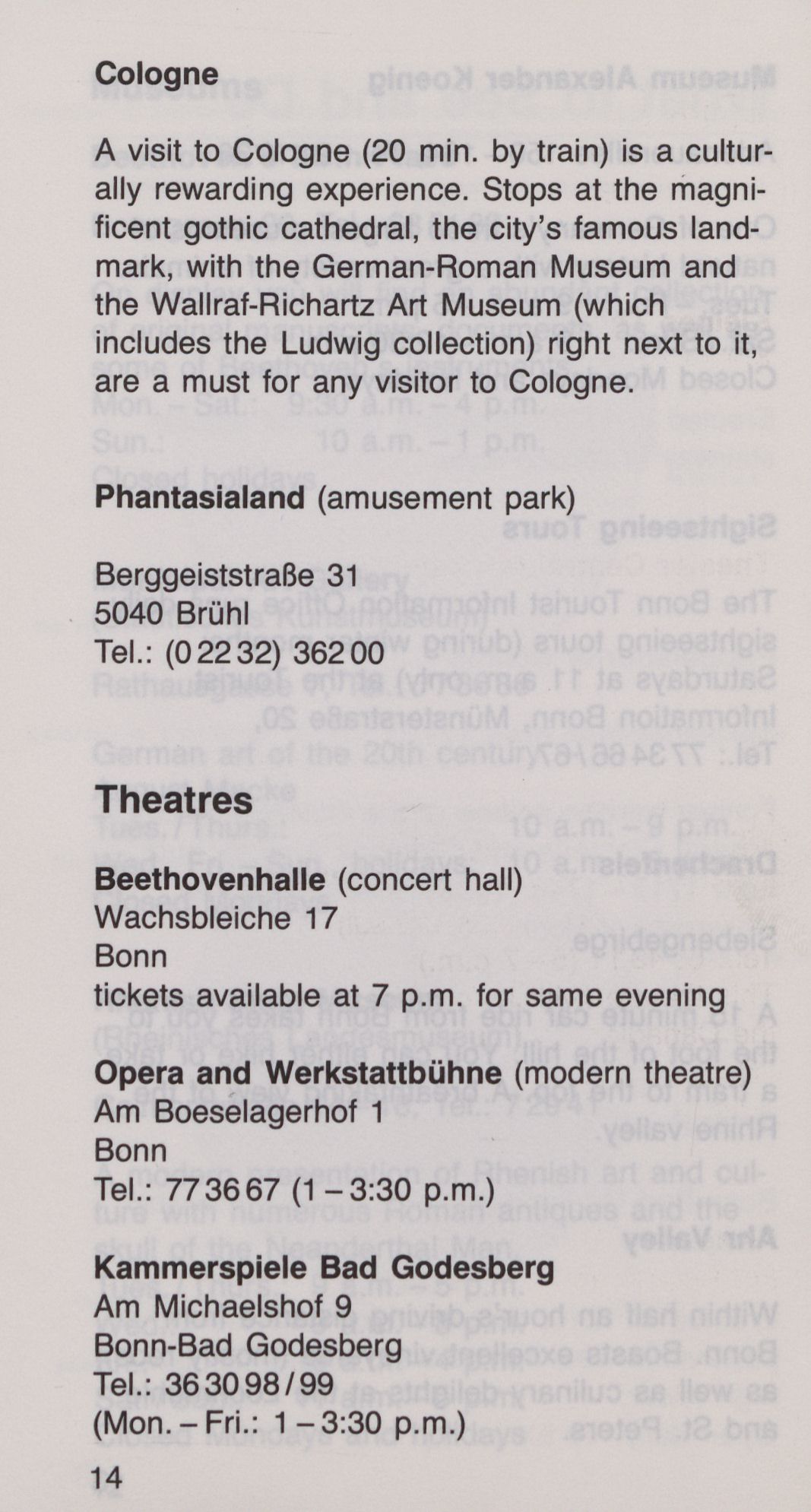 Cologne

A visit to Cologne (20 min. by train) is a culturally rewarding experience. Stops at the magnificent gothic cathedral, the city's famous landmark, with the German-Roman Museum and the Wallraf-Richartz Art Museum (which includes the Ludwig collection) right next to it, are a must for any visitor to Cologne.

Phantasialand (amusement park)

Berggeiststraße 31
5040 Brühl
Tel.: (0 22 32) 362 00

Theatres

Beethovenhalle (concert hall)
Wachsbleiche 17
Bonn
tickets available at 7 p.m. for same evening

Opera and Werkstattbühne (modern theatre)
Am Boeselagerhof 1
Bonn
Tel.: 77 36 67 (1 – 3:30 p.m.)

Kammerspiele Bad Godesberg
Am Michaelshof 9
Bonn-Bad Godesberg
Tel.: 36 30 98 / 99
(Mon. – Fri.: 1 – 3:30 p.m.)

14